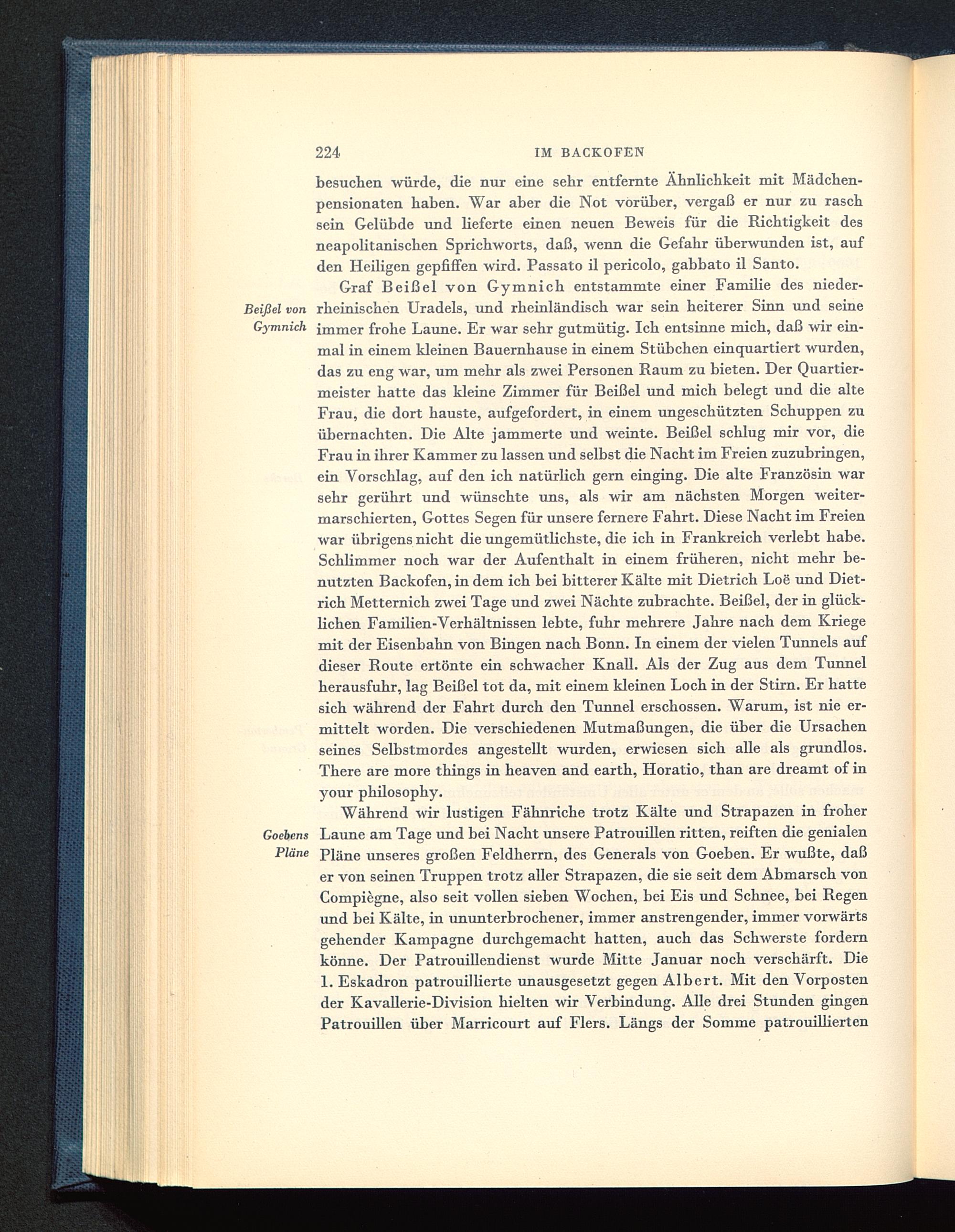 224 IM BACKOFEN

besuchen würde, die nur eine sehr entfernte Ähnlichkeit mit Mädchenpensionaten haben. War aber die Not vorüber, vergaß er nur zu rasch sein Gelübde und lieferte einen neuen Beweis für die Richtigkeit des neapolitanischen Sprichworts, daß, wenn die Gefahr überwunden ist, auf den Heiligen gepfiffen wird. Passato il pericolo, gabbato il Santo.

Beißel von Gymnich

Graf Beißel von Gymnich entstammte einer Familie des niederrheinischen Uradels, und rheinländisch war sein heiterer Sinn und seine immer frohe Laune. Er war sehr gutmütig. Ich entsinne mich, daß wir einmal in einem kleinen Bauernhause in einem Stübchen einquartiert wurden, das zu eng war, um mehr als zwei Personen Raum zu bieten. Der Quartiermeister hatte das kleine Zimmer für Beißel und mich belegt und die alte Frau, die dort hauste, aufgefordert, in einem ungeschützten Schuppen zu übernachten. Die Alte jammerte und weinte. Beißel schlug mir vor, die Frau in ihrer Kammer zu lassen und selbst die Nacht im Freien zuzubringen, ein Vorschlag, auf den ich natürlich gern einging. Die alte Französin war sehr gerührt und wünschte uns, als wir am nächsten Morgen weitermarschierten, Gottes Segen für unsere fernere Fahrt. Diese Nacht im Freien war übrigens nicht die ungemütlichste, die ich in Frankreich verlebt habe. Schlimmer noch war der Aufenthalt in einem früheren, nicht mehr benutzten Backofen, in dem ich bei bitterer Kälte mit Dietrich Loë und Dietrich Metternich zwei Tage und zwei Nächte zubrachte. Beißel, der in glücklichen Familien-Verhältnissen lebte, fuhr mehrere Jahre nach dem Kriege mit der Eisenbahn von Bingen nach Bonn. In einem der vielen Tunnels auf dieser Route ertönte ein schwacher Knall. Als der Zug aus dem Tunnel herausfuhr, lag Beißel tot da, mit einem kleinen Loch in der Stirn. Er hatte sich während der Fahrt durch den Tunnel erschossen. Warum, ist nie ermittelt worden. Die verschiedenen Mutmaßungen, die über die Ursachen seines Selbstmordes angestellt wurden, erwiesen sich alle als grundlos. There are more things in heaven and earth, Horatio, than are dreamt of in your philosophy.

Goebens Pläne

Während wir lustigen Fähnriche trotz Kälte und Strapazen in froher Laune am Tage und bei Nacht unsere Patrouillen ritten, reiften die genialen Pläne unseres großen Feldherrn, des Generals von Goeben. Er wußte, daß er von seinen Truppen trotz aller Strapazen, die sie seit dem Abmarsch von Compiègne, also seit vollen sieben Wochen, bei Eis und Schnee, bei Regen und bei Kälte, in ununterbrochener, immer anstrengender, immer vorwärts gehender Kampagne durchgemacht hatten, auch das Schwerste fordern könne. Der Patrouillendienst wurde Mitte Januar noch verschärft. Die 1. Eskadron patrouillierte unausgesetzt gegen Albert. Mit den Vorposten der Kavallerie-Division hielten wir Verbindung. Alle drei Stunden gingen Patrouillen über Marricourt auf Flers. Längs der Somme patrouillierten